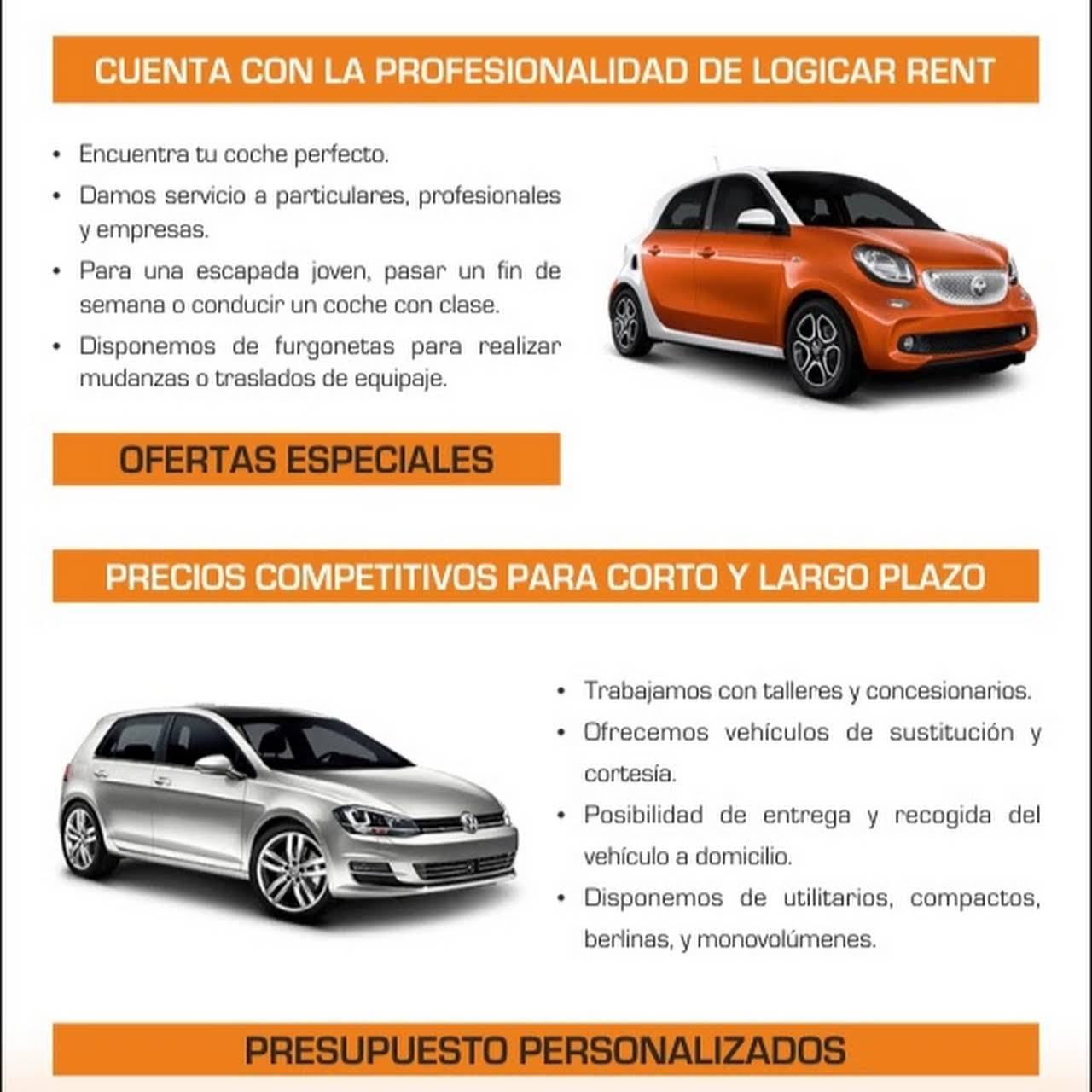 CUENTA CON LA PROFESIONALIDAD DE LOGICAR RENT

• Encuentra tu coche perfecto.
• Damos servicio a particulares, profesionales y empresas.
• Para una escapada joven, pasar un fin de semana o conducir un coche con clase.
• Disponemos de furgonetas para realizar mudanzas o traslados de equipaje.

OFERTAS ESPECIALES

PRECIOS COMPETITIVOS PARA CORTO Y LARGO PLAZO

• Trabajamos con talleres y concesionarios.
• Ofrecemos vehículos de sustitución y cortesía.
• Posibilidad de entrega y recogida del vehículo a domicilio.
• Disponemos de utilitarios, compactos, berlinas, y monovolúmenes.

PRESUPUESTO PERSONALIZADOS